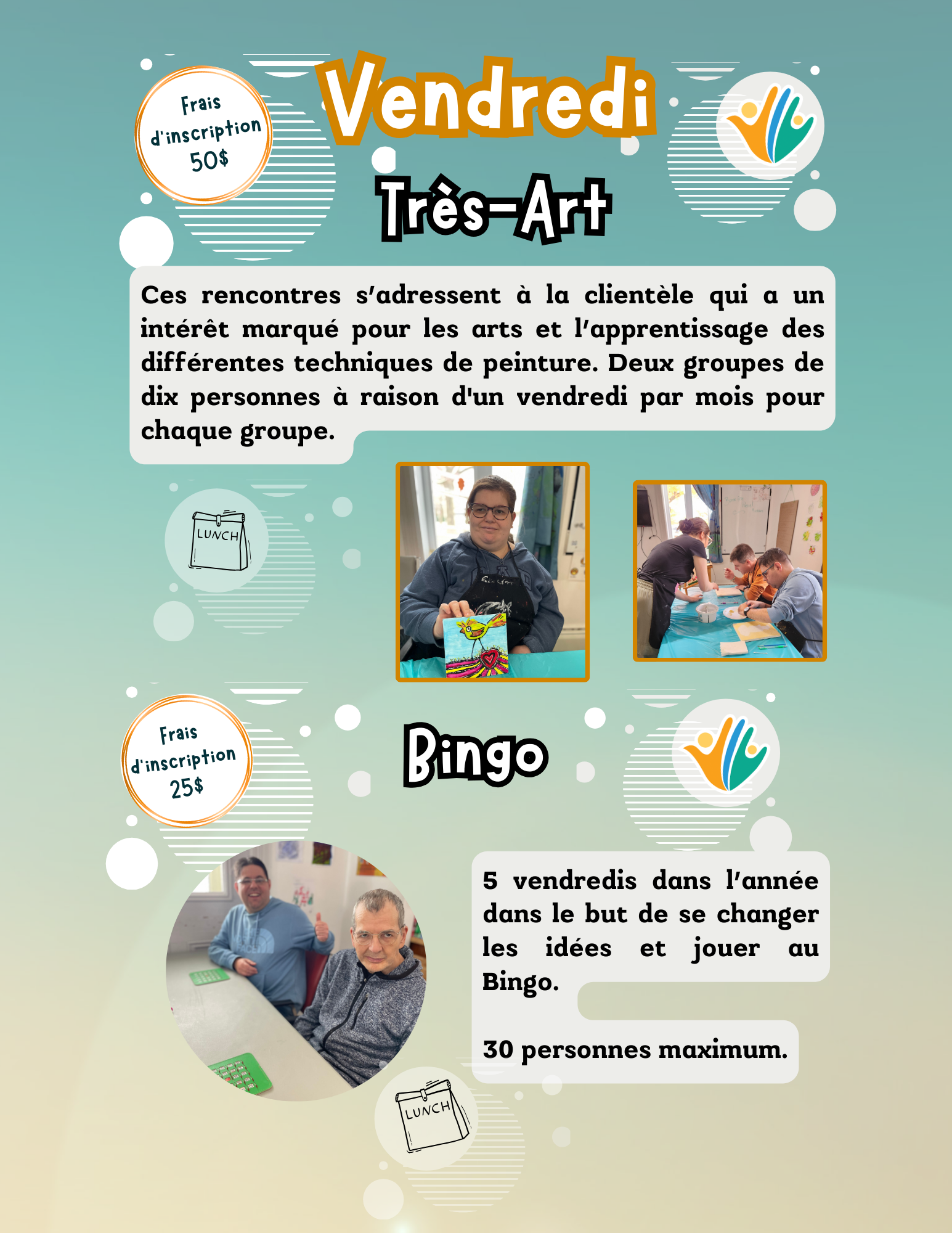 Frais
d'inscription
50$

Vendredi

Très-Art

Ces rencontres s'adressent à la clientèle qui a un intérêt marqué pour les arts et l'apprentissage des différentes techniques de peinture. Deux groupes de dix personnes à raison d'un vendredi par mois pour chaque groupe.

LUNCH

Frais
d'inscription
25$

Bingo

5 vendredis dans l'année dans le but de se changer les idées et jouer au Bingo.

30 personnes maximum.

LUNCH